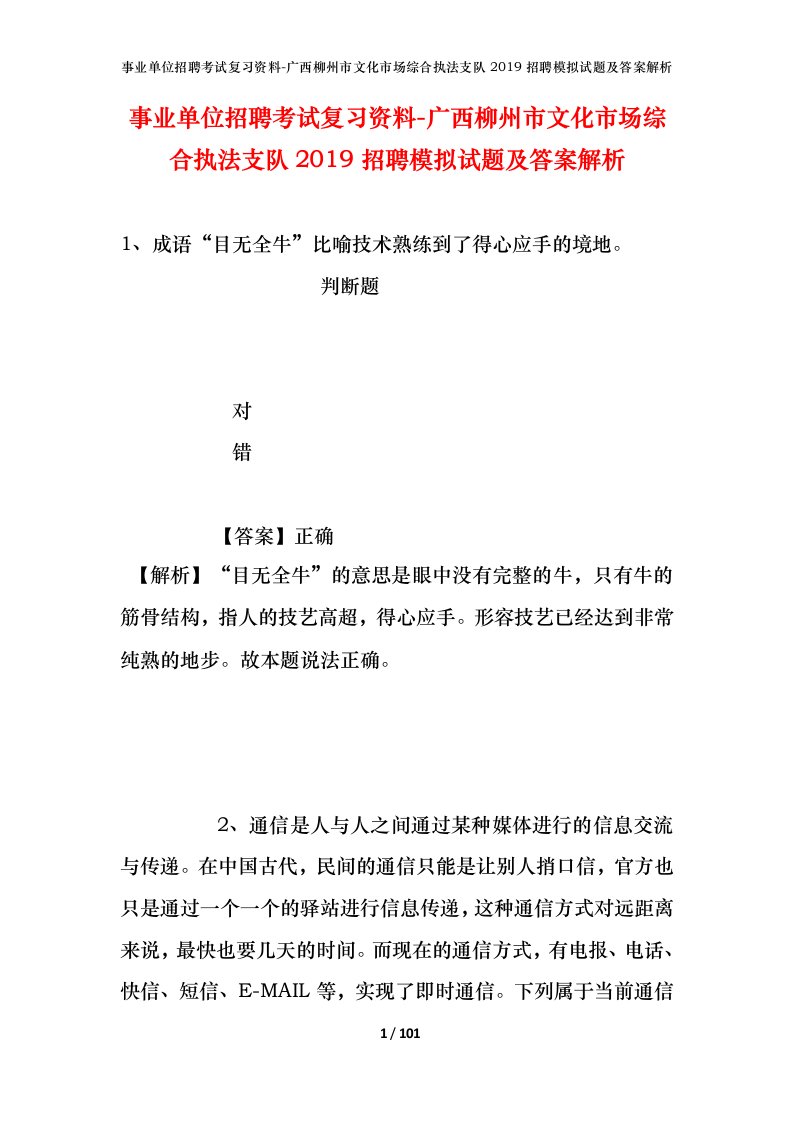 事业单位招聘考试复习资料-广西柳州市文化市场综合执法支队 2019 招聘模拟试题及答案解析

事业单位招聘考试复习资料-广西柳州市文化市场综合执法支队 2019 招聘模拟试题及答案解析

1、成语“目无全牛”比喻技术熟练到了得心应手的境地。

判断题

对

错

【答案】正确

【解析】“目无全牛”的意思是眼中没有完整的牛，只有牛的筋骨结构，指人的技艺高超，得心应手。形容技艺已经达到非常纯熟的地步。故本题说法正确。

2、通信是人与人之间通过某种媒体进行的信息交流与传递。在中国古代，民间的通信只能是让别人捎口信，官方也只是通过一个一个的驿站进行信息传递，这种通信方式对远距离来说，最快也要几天的时间。而现在的通信方式，有电报、电话、快信、短信、E-MAIL 等，实现了即时通信。下列属于当前通信

1 / 101